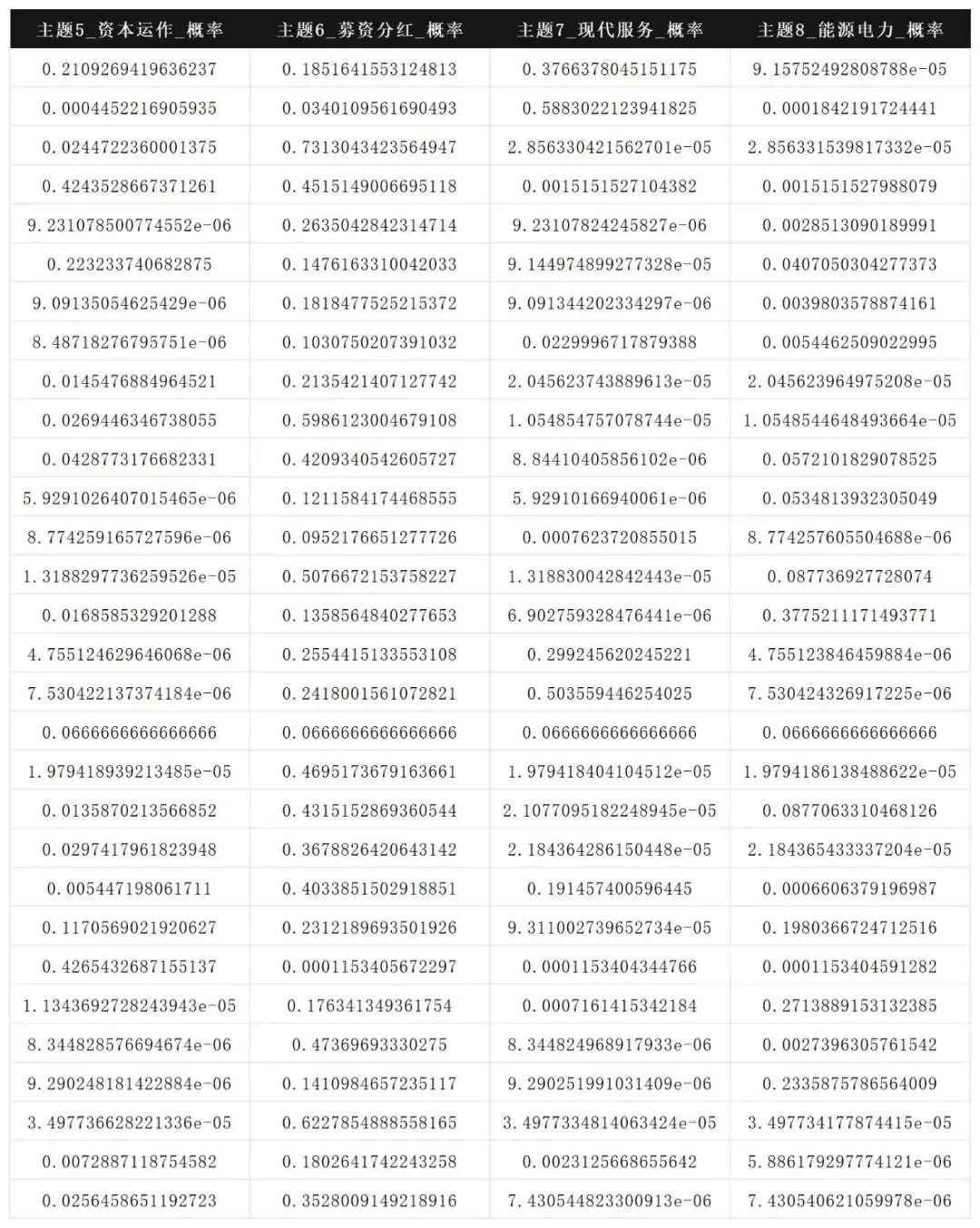 | 主题5_资本运作_概率 | 主题6_募资分红_概率 | 主题7_现代服务_概率 | 主题8_能源电力_概率 |
|---|---|---|---|
| 0.2109269419636237 | 0.1851641553124813 | 0.3766378045151175 | 9.15752492808788e-05 |
| 0.0004452216905935 | 0.0340109561690493 | 0.5883022123941825 | 0.0001842191724441 |
| 0.0244722360001375 | 0.7313043423564947 | 2.856330421562701e-05 | 2.856331539817332e-05 |
| 0.4243528667371261 | 0.4515149006695118 | 0.0015151527104382 | 0.0015151527988079 |
| 9.231078500774552e-06 | 0.2635042842314714 | 9.23107824245827e-06 | 0.0028513090189991 |
| 0.223233740682875 | 0.1476163310042033 | 9.144974899277328e-05 | 0.0407050304277373 |
| 9.09135054625429e-06 | 0.1818477525215372 | 9.091344202334297e-06 | 0.0039803578874161 |
| 8.48718276795751e-06 | 0.1030750207391032 | 0.0229996717879388 | 0.0054462509022995 |
| 0.0145476884964521 | 0.2135421407127742 | 2.045623743889613e-05 | 2.045623964975208e-05 |
| 0.0269446346738055 | 0.5986123004679108 | 1.054854757078744e-05 | 1.0548544648493664e-05 |
| 0.0428773176682331 | 0.4209340542605727 | 8.84410405856102e-06 | 0.0572101829078525 |
| 5.9291026407015465e-06 | 0.1211584174468555 | 5.92910166940061e-06 | 0.0534813932305049 |
| 8.774259165727596e-06 | 0.0952176651277726 | 0.0007623720855015 | 8.774257605504688e-06 |
| 1.3188297736259526e-05 | 0.5076672153758227 | 1.318830042842443e-05 | 0.087736927728074 |
| 0.0168585329201288 | 0.1358564840277653 | 6.902759328476441e-06 | 0.3775211171493771 |
| 4.755124629646068e-06 | 0.2554415133553108 | 0.299245620245221 | 4.755123846459884e-06 |
| 7.530422137374184e-06 | 0.2418001561072821 | 0.503559446254025 | 7.530424326917225e-06 |
| 0.0666666666666666 | 0.0666666666666666 | 0.0666666666666666 | 0.0666666666666666 |
| 1.979418939213485e-05 | 0.4695173679163661 | 1.979418404104512e-05 | 1.9794186138488622e-05 |
| 0.0135870213566852 | 0.4315152869360544 | 2.1077095182248945e-05 | 0.0877063310468126 |
| 0.0297417961823948 | 0.3678826420643142 | 2.184364286150448e-05 | 2.184365433337204e-05 |
| 0.005447198061711 | 0.4033851502918851 | 0.191457400596445 | 0.0006606379196987 |
| 0.1170569021920627 | 0.2312189693501926 | 9.311002739652734e-05 | 0.1980366724712516 |
| 0.4265432687155137 | 0.0001153405672297 | 0.0001153404344766 | 0.0001153404591282 |
| 1.1343692728243943e-05 | 0.176341349361754 | 0.0007161415342184 | 0.2713889153132385 |
| 8.344828576694674e-06 | 0.47369693330275 | 8.344824968917933e-06 | 0.0027396305761542 |
| 9.290248181422884e-06 | 0.1410984657235117 | 9.290251991031409e-06 | 0.2335875786564009 |
| 3.497736628221336e-05 | 0.6227854888558165 | 3.4977334814063424e-05 | 3.497734177874415e-05 |
| 0.0072887118754582 | 0.1802641742243258 | 0.0023125668655642 | 5.886179297774121e-06 |
| 0.0256458651192723 | 0.3528009149218916 | 7.430544823300913e-06 | 7.430540621059978e-06 |